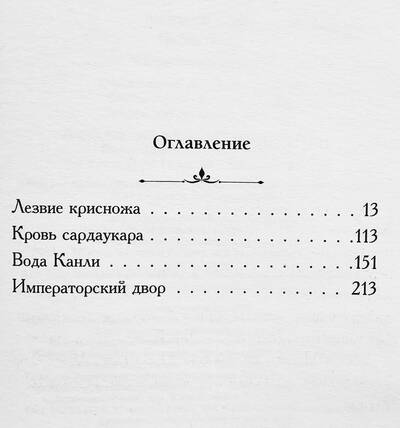 Оглавление

Лезвие крисножа 13
Кровь сардаукара 113
Вода Канли 151
Императорский двор 213